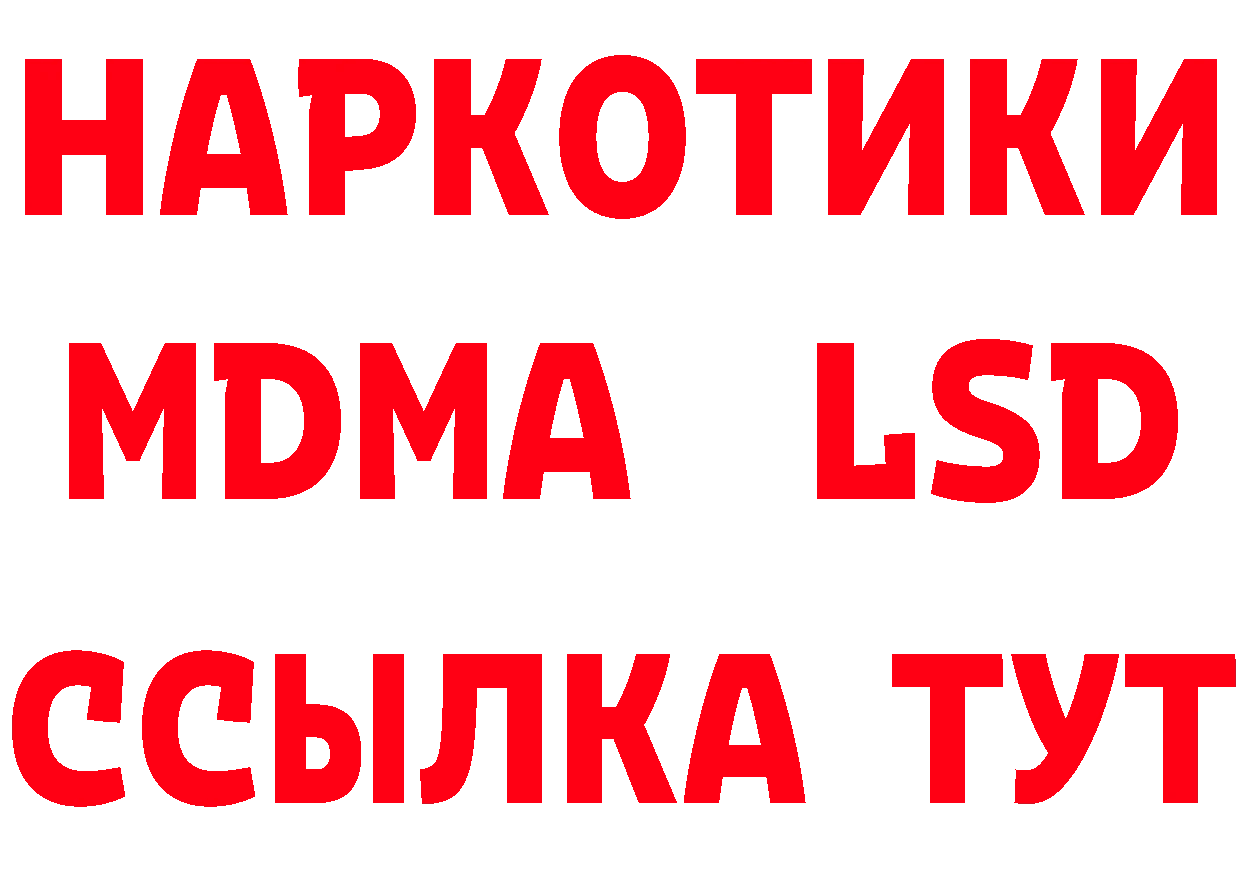 НАРКОТИКИ
MDMA LSD
ССЫЛКА ТУТ